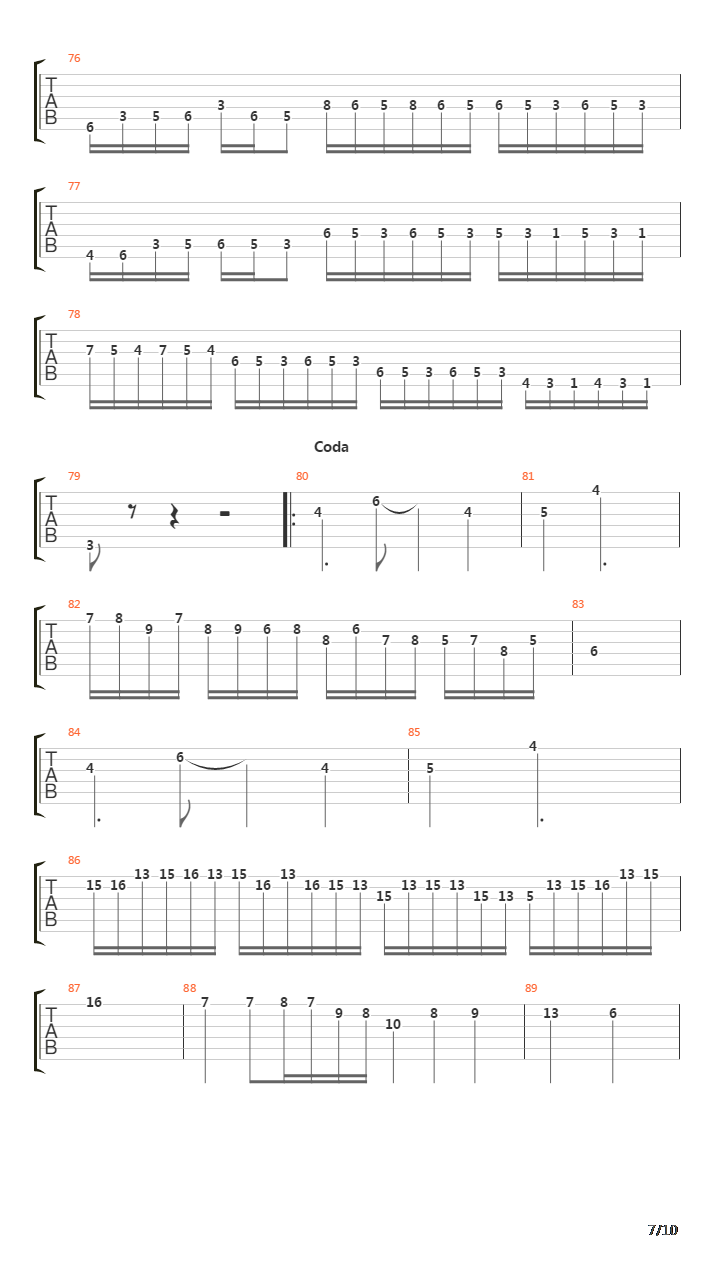 76
T
A
B
6 3 5 6 3 6 5 8 6 5 8 6 5 6 5 3 6 5 3

77
T
A
B
4 6 3 5 6 5 3 6 5 3 6 5 3 5 3 1 5 3 1

78
T
A
B
7 5 4 7 5 4 6 5 3 6 5 3 6 5 3 6 5 3 4 3 1 4 3 1

Coda

79
T
A
B
3

80
4 6 4

81
5 4

82
T
A
B
7 8 9 7 8 9 6 8 8 6 7 8 5 7 8 5

83
6

84
T
A
B
4 6 4

85
5 4

86
T
A
B
15 16 13 15 16 13 15 16 13 16 15 13 15 13 15 13 15 13 5 13 15 16 13 15

87
T
A
B
16

88
7 7 8 7 9 8 10 8 9

89
13 6

7/10